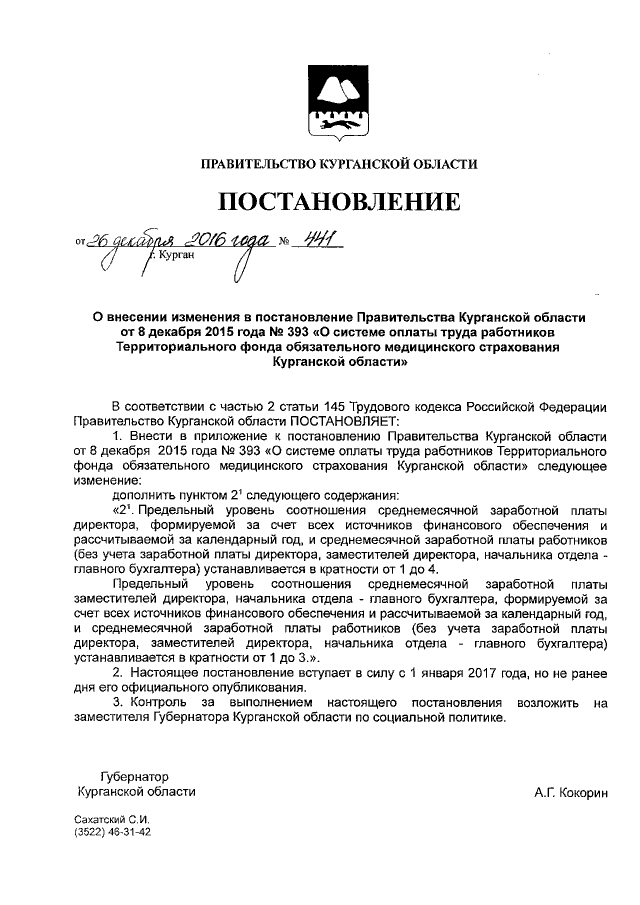 ПРАВИТЕЛЬСТВО КУРГАНСКОЙ ОБЛАСТИ

ПОСТАНОВЛЕНИЕ

от 26 декабря 2016 года № 441
г. Курган

О внесении изменения в постановление Правительства Курганской области от 8 декабря 2015 года № 393 «О системе оплаты труда работников Территориального фонда обязательного медицинского страхования Курганской области»

В соответствии с частью 2 статьи 145 Трудового кодекса Российской Федерации Правительство Курганской области ПОСТАНОВЛЯЕТ:

1. Внести в приложение к постановлению Правительства Курганской области от 8 декабря 2015 года № 393 «О системе оплаты труда работников Территориального фонда обязательного медицинского страхования Курганской области» следующее изменение:

дополнить пунктом $2^1$ следующего содержания:

«$2^1$. Предельный уровень соотношения среднемесячной заработной платы директора, формируемой за счет всех источников финансового обеспечения и рассчитываемой за календарный год, и среднемесячной заработной платы работников (без учета заработной платы директора, заместителей директора, начальника отдела - главного бухгалтера) устанавливается в кратности от 1 до 4.

Предельный уровень соотношения среднемесячной заработной платы заместителей директора, начальника отдела - главного бухгалтера, формируемой за счет всех источников финансового обеспечения и рассчитываемой за календарный год, и среднемесячной заработной платы работников (без учета заработной платы директора, заместителей директора, начальника отдела - главного бухгалтера) устанавливается в кратности от 1 до 3.».

2. Настоящее постановление вступает в силу с 1 января 2017 года, но не ранее дня его официального опубликования.

3. Контроль за выполнением настоящего постановления возложить на заместителя Губернатора Курганской области по социальной политике.

Губернатор
Курганской области

А.Г. Кокорин

Сахатский С.И.
(3522) 46-31-42